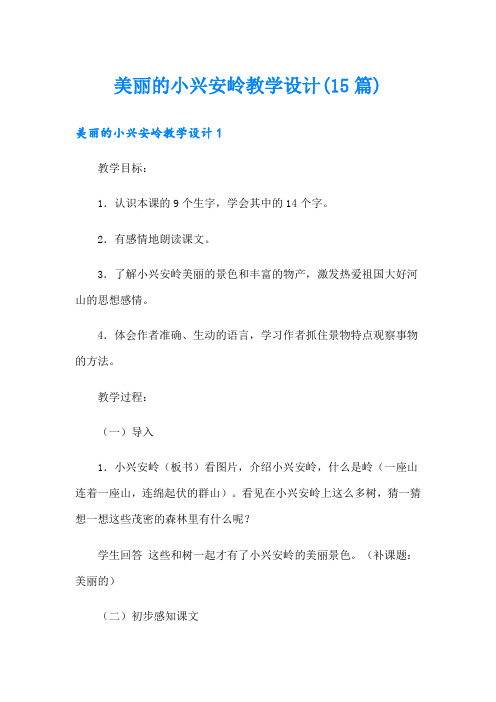 美丽的小兴安岭教学设计(15篇)

美丽的小兴安岭教学设计1

教学目标：

1．认识本课的9个生字，学会其中的14个字。

2．有感情地朗读课文。

3．了解小兴安岭美丽的景色和丰富的物产，激发热爱祖国大好河山的思想感情。

4．体会作者准确、生动的语言，学习作者抓住景物特点观察事物的方法。

教学过程：

（一）导入

1．小兴安岭（板书）看图片，介绍小兴安岭，什么是岭（一座山连着一座山，连绵起伏的群山）。看见在小兴安岭上这么多树，猜一猜想一想这些茂密的森林里有什么呢？

学生回答 这些和树一起才有了小兴安岭的美丽景色。（补课题：美丽的）

（二）初步感知课文